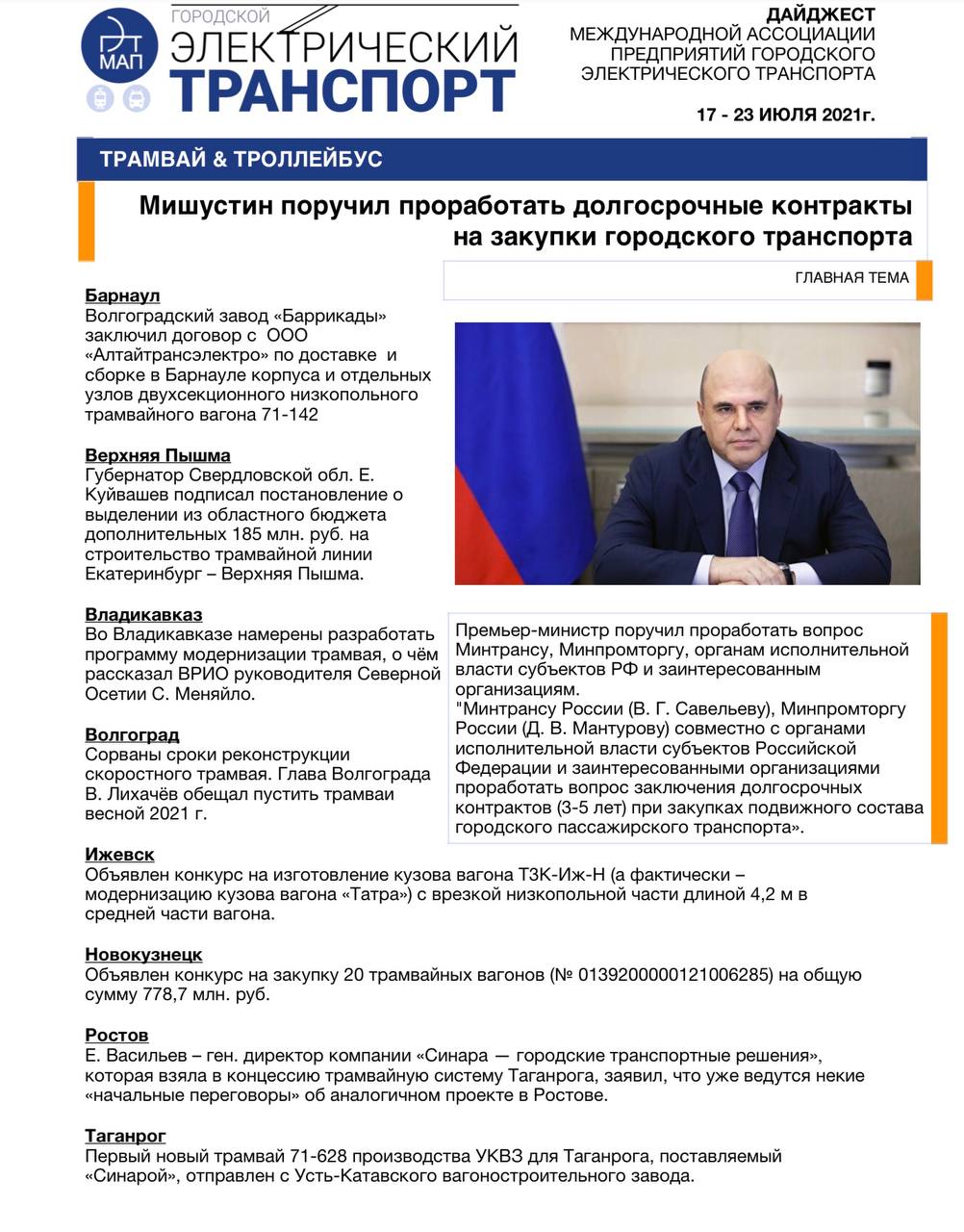 ЭТ МАП

ГОРОДСКОЙ ЭЛЕКТРИЧЕСКИЙ ТРАНСПОРТ

ДАЙДЖЕСТ
МЕЖДУНАРОДНОЙ АССОЦИАЦИИ ПРЕДПРИЯТИЙ ГОРОДСКОГО ЭЛЕКТРИЧЕСКОГО ТРАНСПОРТА

17 - 23 ИЮЛЯ 2021г.

ТРАМВАЙ & ТРОЛЛЕЙБУС

Мишустин поручил проработать долгосрочные контракты на закупки городского транспорта

ГЛАВНАЯ ТЕМА

Барнаул
Волгоградский завод «Баррикады» заключил договор с ООО «Алтайтрансэлектро» по доставке и сборке в Барнауле корпуса и отдельных узлов двухсекционного низкопольного трамвайного вагона 71-142

Верхняя Пышма
Губернатор Свердловской обл. Е. Куйвашев подписал постановление о выделении из областного бюджета дополнительных 185 млн. руб. на строительство трамвайной линии Екатеринбург – Верхняя Пышма.

Владикавказ
Во Владикавказе намерены разработать программу модернизации трамвая, о чём рассказал ВРИО руководителя Северной Осетии С. Меняйло.

Волгоград
Сорваны сроки реконструкции скоростного трамвая. Глава Волгограда В. Лихачёв обещал пустить трамваи весной 2021 г.

Премьер-министр поручил проработать вопрос Минтрансу, Минпромторгу, органам исполнительной власти субъектов РФ и заинтересованным организациям.
"Минтрансу России (В. Г. Савельеву), Минпромторгу России (Д. В. Мантурову) совместно с органами исполнительной власти субъектов Российской Федерации и заинтересованными организациями проработать вопрос заключения долгосрочных контрактов (3-5 лет) при закупках подвижного состава городского пассажирского транспорта».

Ижевск
Объявлен конкурс на изготовление кузова вагона ТЗК-Иж-Н (а фактически – модернизацию кузова вагона «Татра») с врезкой низкопольной части длиной 4,2 м в средней части вагона.

Новокузнецк
Объявлен конкурс на закупку 20 трамвайных вагонов (№ 0139200000121006285) на общую сумму 778,7 млн. руб.

Ростов
Е. Васильев – ген. директор компании «Синара — городские транспортные решения», которая взяла в концессию трамвайную систему Таганрога, заявил, что уже ведутся некие «начальные переговоры» об аналогичном проекте в Ростове.

Таганрог
Первый новый трамвай 71-628 производства УКВЗ для Таганрога, поставляемый «Синарой», отправлен с Усть-Катавского вагоностроительного завода.